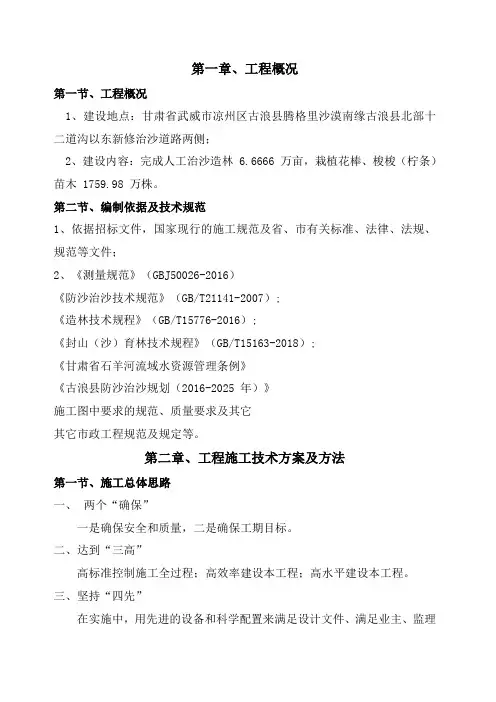 第一章、工程概况

第一节、工程概况

1、建设地点：甘肃省武威市凉州区古浪县腾格里沙漠南缘古浪县北部十二道沟以东新修治沙道路两侧；

2、建设内容：完成人工治沙造林 6.6666 万亩，栽植花棒、梭梭（柠条）苗木 1759.98 万株。

第二节、编制依据及技术规范

1、依据招标文件，国家现行的施工规范及省、市有关标准、法律、法规、规范等文件；

2、《测量规范》（GBJ50026-2016）

《防沙治沙技术规范》（GB/T21141-2007）；

《造林技术规程》（GB/T15776-2016）；

《封山（沙）育林技术规程》（GB/T15163-2018）；

《甘肃省石羊河流域水资源管理条例》

《古浪县防沙治沙规划（2016-2025 年）》

施工图中要求的规范、质量要求及其它

其它市政工程规范及规定等。

第二章、工程施工技术方案及方法

第一节、施工总体思路

一、 两个“确保”

一是确保安全和质量，二是确保工期目标。

二、达到“三高”

高标准控制施工全过程；高效率建设本工程；高水平建设本工程。

三、坚持“四先”

在实施中，用先进的设备和科学配置来满足设计文件、满足业主、监理